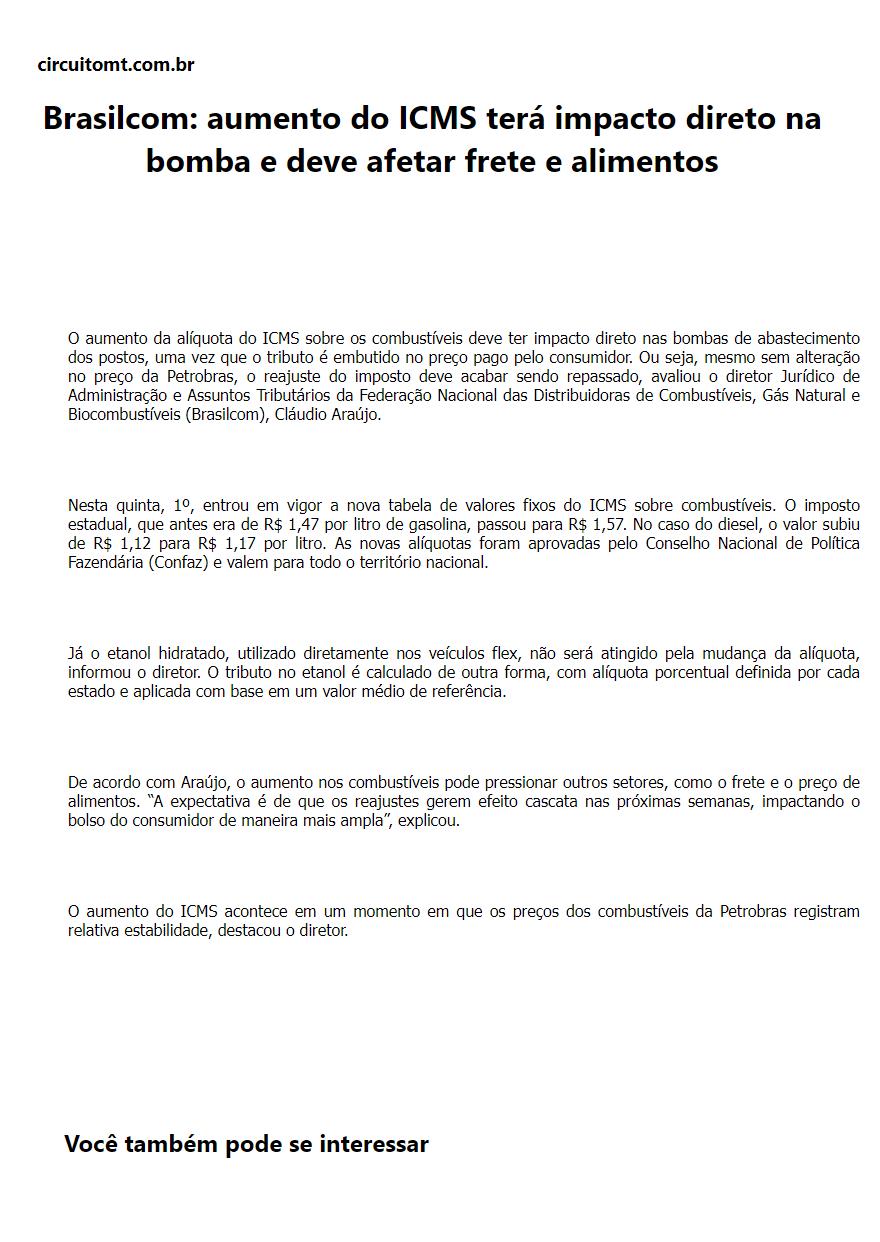 circuitomt.com.br

Brasilcom: aumento do ICMS terá impacto direto na bomba e deve afetar frete e alimentos

O aumento da alíquota do ICMS sobre os combustíveis deve ter impacto direto nas bombas de abastecimento dos postos, uma vez que o tributo é embutido no preço pago pelo consumidor. Ou seja, mesmo sem alteração no preço da Petrobras, o reajuste do imposto deve acabar sendo repassado, avaliou o diretor Jurídico de Administração e Assuntos Tributários da Federação Nacional das Distribuidoras de Combustíveis, Gás Natural e Biocombustíveis (Brasilcom), Cláudio Araújo.

Nesta quinta, 1º, entrou em vigor a nova tabela de valores fixos do ICMS sobre combustíveis. O imposto estadual, que antes era de R$ 1,47 por litro de gasolina, passou para R$ 1,57. No caso do diesel, o valor subiu de R$ 1,12 para R$ 1,17 por litro. As novas alíquotas foram aprovadas pelo Conselho Nacional de Política Fazendária (Confaz) e valem para todo o território nacional.

Já o etanol hidratado, utilizado diretamente nos veículos flex, não será atingido pela mudança da alíquota, informou o diretor. O tributo no etanol é calculado de outra forma, com alíquota porcentual definida por cada estado e aplicada com base em um valor médio de referência.

De acordo com Araújo, o aumento nos combustíveis pode pressionar outros setores, como o frete e o preço de alimentos. “A expectativa é de que os reajustes gerem efeito cascata nas próximas semanas, impactando o bolso do consumidor de maneira mais ampla”, explicou.

O aumento do ICMS acontece em um momento em que os preços dos combustíveis da Petrobras registram relativa estabilidade, destacou o diretor.

Você também pode se interessar